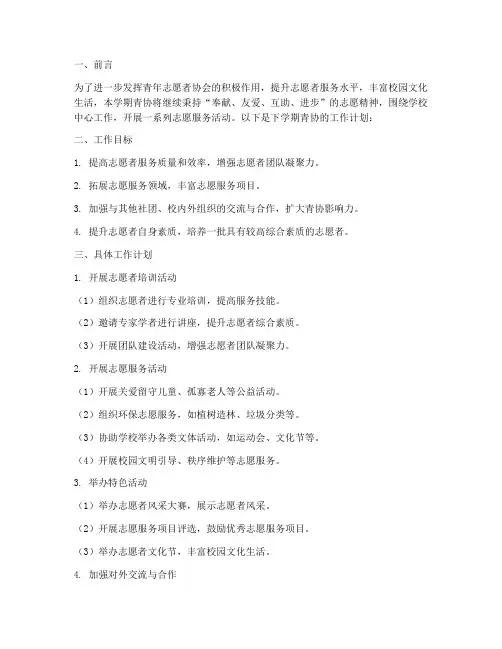 一、前言

为了进一步发挥青年志愿者协会的积极作用，提升志愿者服务水平，丰富校园文化生活，本学期青协将继续秉持“奉献、友爱、互助、进步”的志愿精神，围绕学校中心工作，开展一系列志愿服务活动。以下是下学期青协的工作计划：

二、工作目标

1. 提高志愿者服务质量和效率，增强志愿者团队凝聚力。

2. 拓展志愿服务领域，丰富志愿服务项目。

3. 加强与其他社团、校内外组织的交流与合作，扩大青协影响力。

4. 提升志愿者自身素质，培养一批具有较高综合素质的志愿者。

三、具体工作计划

1. 开展志愿者培训活动

（1）组织志愿者进行专业培训，提高服务技能。

（2）邀请专家学者进行讲座，提升志愿者综合素质。

（3）开展团队建设活动，增强志愿者团队凝聚力。

2. 开展志愿服务活动

（1）开展关爱留守儿童、孤寡老人等公益活动。

（2）组织环保志愿服务，如植树造林、垃圾分类等。

（3）协助学校举办各类文体活动，如运动会、文化节等。

（4）开展校园文明引导、秩序维护等志愿服务。

3. 举办特色活动

（1）举办志愿者风采大赛，展示志愿者风采。

（2）开展志愿服务项目评选，鼓励优秀志愿服务项目。

（3）举办志愿者文化节，丰富校园文化生活。

4. 加强对外交流与合作